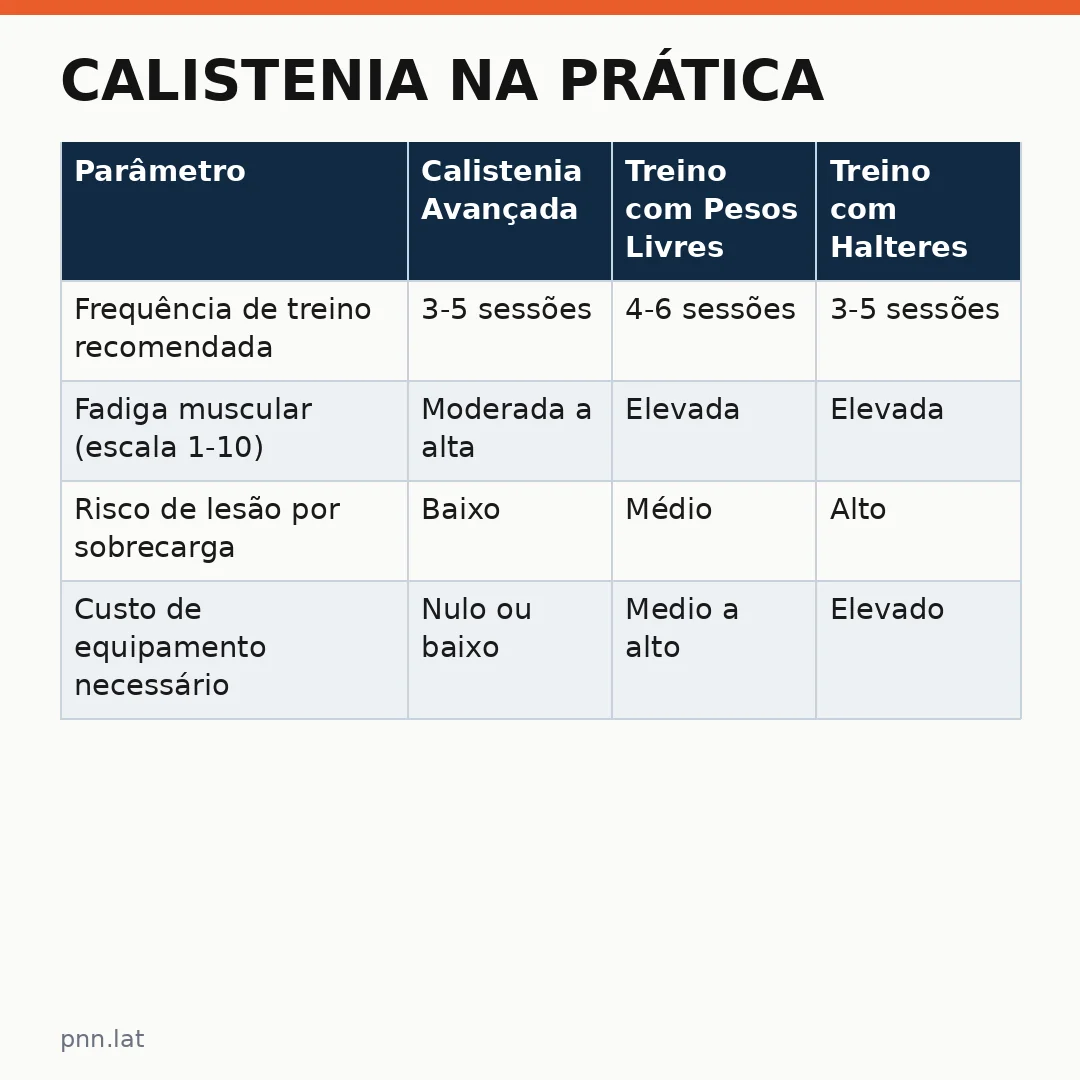 CALISTENIA NA PRÁTICA

| Parâmetro | Calistenia Avançada | Treino com Pesos Livres | Treino com Halteres |
|---|---|---|---|
| Frequência de treino recomendada | 3-5 sessões | 4-6 sessões | 3-5 sessões |
| Fadiga muscular (escala 1-10) | Moderada a alta | Elevada | Elevada |
| Risco de lesão por sobrecarga | Baixo | Médio | Alto |
| Custo de equipamento necessário | Nulo ou baixo | Medio a alto | Elevado |

pnn.lat